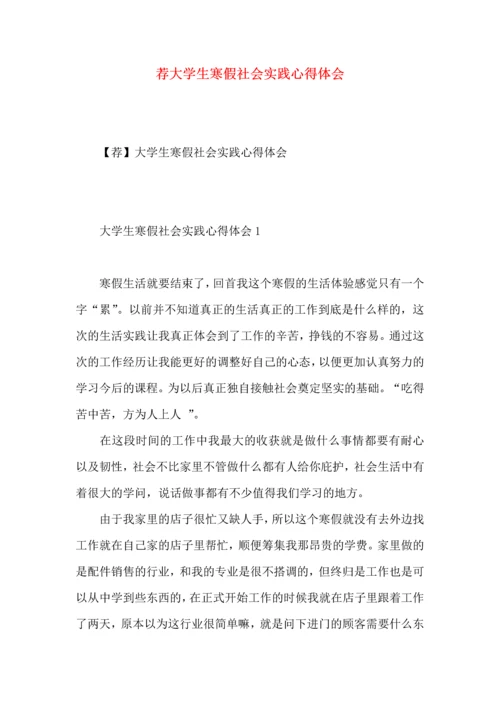 荐大学生寒假社会实践心得体会

【荐】大学生寒假社会实践心得体会

大学生寒假社会实践心得体会 1

寒假生活就要结束了，回首我这个寒假的生活体验感觉只有一个字“累”。以前并不知道真正的生活真正的工作到底是什么样的，这次的生活实践让我真正体会到了工作的辛苦，挣钱的不容易。通过这次的工作经历让我能更好的调整好自己的心态，以便更加认真努力的学习今后的课程。为以后真正独自接触社会奠定坚实的基础。“吃得苦中苦，方为人上人 ”。

在这段时间的工作中我最大的收获就是做什么事情都要有耐心以及韧性，社会不比家里不管做什么都有人给你庇护，社会生活中有着很大的学问，说话做事都有不少值得我们学习的地方。

由于我家里的店子很忙又缺人手，所以这个寒假就没有去外边找工作就在自己家的店子里帮忙，顺便筹集我那昂贵的学费。家里做的是配件销售的行业，和我的专业是很不搭调的，但终归是工作也是可以从中学到些东西的，在正式开始工作的时候我就在店子里跟着工作了两天，原本以为这行业很简单嘛，就是问下进门的顾客需要什么东